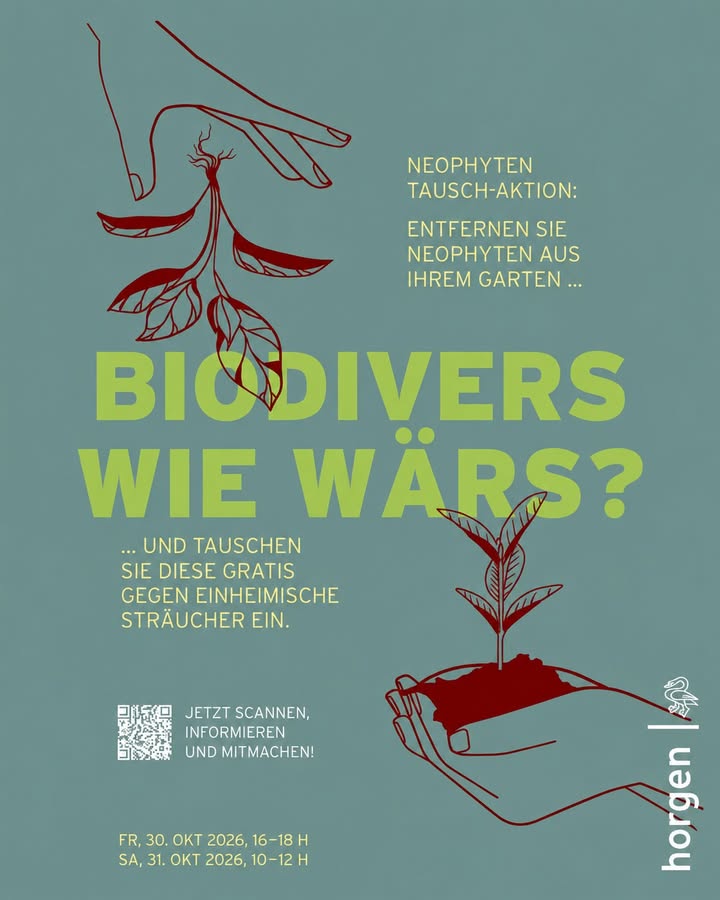 NEOPHYTEN TAUSCH-AKTION:

ENTFERNEN SIE NEOPHYTEN AUS IHREM GARTEN ...

BIODIVERS WIE WÄRS?

... UND TAUSCHEN SIE DIESE GRATIS GEGEN EINHEIMISCHE STRÄUCHER EIN.

JETZT SCANNEN, INFORMIEREN UND MITMACHEN!

FR, 30. OKT 2026, 16–18 H
SA, 31. OKT 2026, 10–12 H

horgen